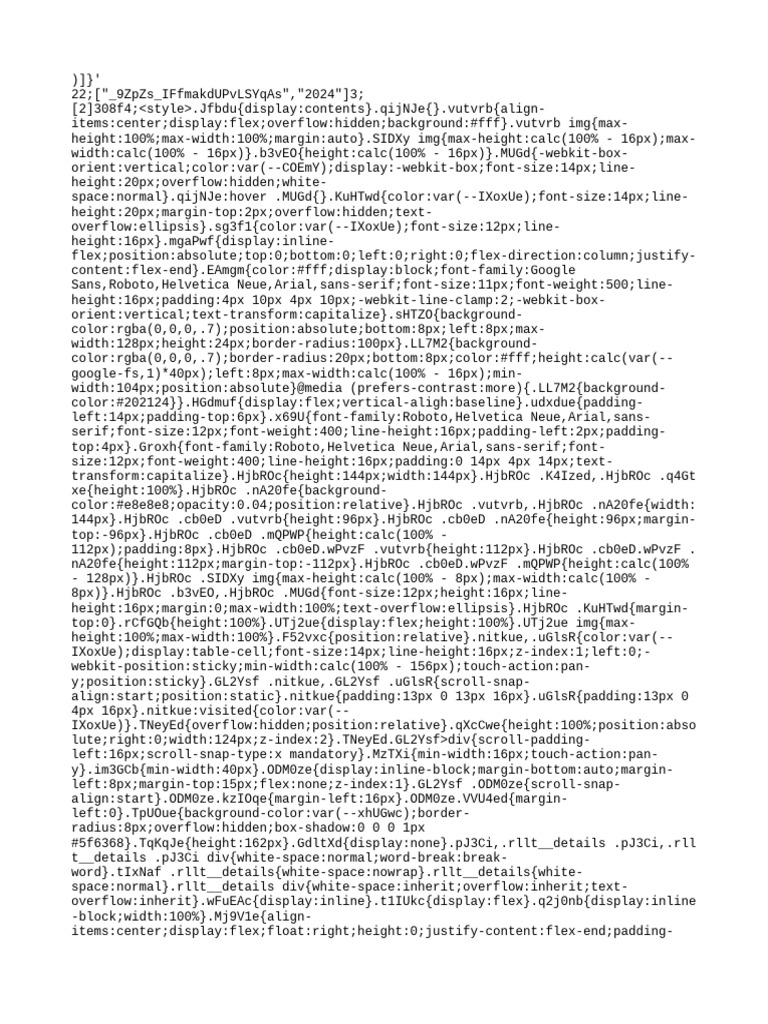 )]}'
22;["_9ZpZs_IFfmakdUPvLSYqAs","2024"]3;
[2]308f4;<style>.Jfbdu{display:contents}.qijNJe{}.vutvrb{align-items:center;display:flex;overflow:hidden;background:#fff}.vutvrb img{max-height:100%;max-width:100%;margin:auto}.SIDXy img{max-height:calc(100% - 16px);max-width:calc(100% - 16px)}.b3vEO{height:calc(100% - 16px)}.MUGd{-webkit-box-orient:vertical;color:var(--COEmY);display:-webkit-box;font-size:14px;line-height:20px;overflow:hidden;white-space:normal}.qijNJe:hover .MUGd{}.KuHTwd{color:var(--IXoxUe);font-size:14px;line-height:20px;margin-top:2px;overflow:hidden;text-overflow:ellipsis}.sg3f1{color:var(--IXoxUe);font-size:12px;line-height:16px}.mgaPwf{display:inline-flex;position:absolute;top:0;bottom:0;left:0;right:0;flex-direction:column;justify-content:flex-end}.EAmgm{color:#fff;display:block;font-family:Google Sans,Roboto,Helvetica Neue,Arial,sans-serif;font-size:11px;font-weight:500;line-height:16px;padding:4px 10px 4px 10px;-webkit-line-clamp:2;-webkit-box-orient:vertical;text-transform:capitalize}.sHTZO{background-color:rgba(0,0,0,.7);position:absolute;bottom:8px;left:8px;max-width:128px;height:24px;border-radius:100px}.LL7M2{background-color:rgba(0,0,0,.7);border-radius:20px;bottom:8px;color:#fff;height:calc(var(--google-fs,1)*40px);left:8px;max-width:calc(100% - 16px);min-width:104px;position:absolute}@media (prefers-contrast:more){.LL7M2{background-color:#202124}}.HGdmuf{display:flex;vertical-aligh:baseline}.udxdue{padding-left:14px;padding-top:6px}.x69U{font-family:Roboto,Helvetica Neue,Arial,sans-serif;font-size:12px;font-weight:400;line-height:16px;padding-left:2px;padding-top:4px}.Groxh{font-family:Roboto,Helvetica Neue,Arial,sans-serif;font-size:12px;font-weight:400;line-height:16px;padding:0 14px 4px 14px;text-transform:capitalize}.HjbROc{height:144px;width:144px}.HjbROc .K4Ized,.HjbROc .q4Gtxe{height:100%}.HjbROc .nA20fe{background-color:#e8e8e8;opacity:0.04;position:relative}.HjbROc .vutvrb,.HjbROc .nA20fe{width:144px}.HjbROc .cb0eD .vutvrb{height:96px}.HjbROc .cb0eD .nA20fe{height:96px;margin-top:-96px}.HjbROc .cb0eD .mQPWP{height:calc(100% - 112px);padding:8px}.HjbROc .cb0eD.wPvzF .vutvrb{height:112px}.HjbROc .cb0eD.wPvzF .nA20fe{height:112px;margin-top:-112px}.HjbROc .cb0eD.wPvzF .mQPWP{height:calc(100% - 128px)}.HjbROc .SIDXy img{max-height:calc(100% - 8px);max-width:calc(100% - 8px)}.HjbROc .b3vEO,.HjbROc .MUGd{font-size:12px;height:16px;line-height:16px;margin:0;max-width:100%;text-overflow:ellipsis}.HjbROc .KuHTwd{margin-top:0}.rCfGQb{height:100%}.UTj2ue{display:flex;height:100%}.UTj2ue img{max-height:100%;max-width:100%}.F52vxc{position:relative}.nitkue,.uGlsR{color:var(--IXoxUe);display:table-cell;font-size:14px;line-height:16px;z-index:1;left:0;-webkit-position:sticky;min-width:calc(100% - 156px);touch-action:pan-y;position:sticky}.GL2Ysf .nitkue,.GL2Ysf .uGlsR{scroll-snap-align:start;position:static}.nitkue{padding:13px 0 13px 16px}.uGlsR{padding:13px 0 4px 16px}.nitkue:visited{color:var(--IXoxUe)}.TNeyEd{overflow:hidden;position:relative}.qXcCwe{height:100%;position:absolute;right:0;width:124px;z-index:2}.TNeyEd.GL2Ysf>div{scroll-padding-left:16px;scroll-snap-type:x mandatory}.MzTXi{min-width:16px;touch-action:pan-y}.im3GCb{min-width:40px}.ODM0ze{display:inline-block;margin-bottom:auto;margin-left:8px;margin-top:15px;flex:none;z-index:1}.GL2Ysf .ODM0ze{scroll-snap-align:start}.ODM0ze.kzIOqe{margin-left:16px}.ODM0ze.VVU4ed{margin-left:0}.TpUOue{background-color:var(--xhUGwc);border-radius:8px;overflow:hidden;box-shadow:0 0 0 1px #5f6368}.TqKqJe{height:162px}.GdltXd{display:none}.pJ3Ci,.rllt__details .pJ3Ci,.rllt__details .pJ3Ci div{white-space:normal;word-break:break-word}.tIxNaf .rllt__details{white-space:nowrap}.rllt__details{white-space:normal}.rllt__details div{white-space:inherit;overflow:inherit;text-overflow:inherit}.wFuEAc{display:inline}.t1IUkc{display:flex}.q2j0nb{display:inline-block;width:100%}.Mj9V1e{align-items:center;display:flex;float:right;height:0;justify-content:flex-end;padding-